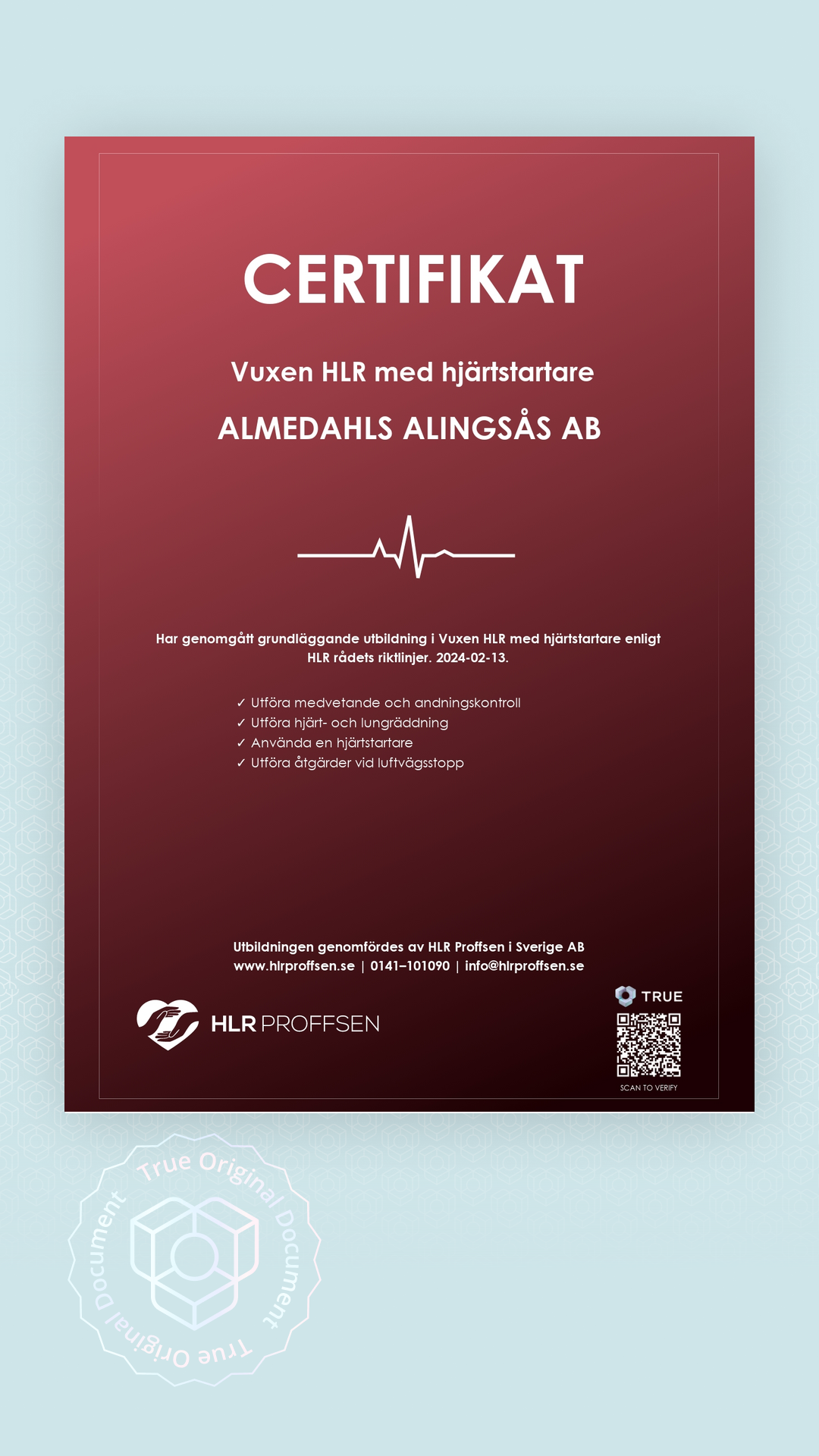 CERTIFIKAT

Vuxen HLR med hjärtstartare

ALMEDAHLS ALINGSÅS AB

Har genomgått grundläggande utbildning i Vuxen HLR med hjärtstartare enligt HLR rådets riktlinjer. 2024-02-13.

✓ Utföra medvetande och andningskontroll
✓ Utföra hjärt- och lungräddning
✓ Använda en hjärtstartare
✓ Utföra åtgärder vid luftvägsstopp

Utbildningen genomfördes av HLR Proffsen i Sverige AB
www.hlrproffsen.se | 0141–101090 | info@hlrproffsen.se

HLR PROFFSEN

TRUE

SCAN TO VERIFY

True Original Document True Original Document